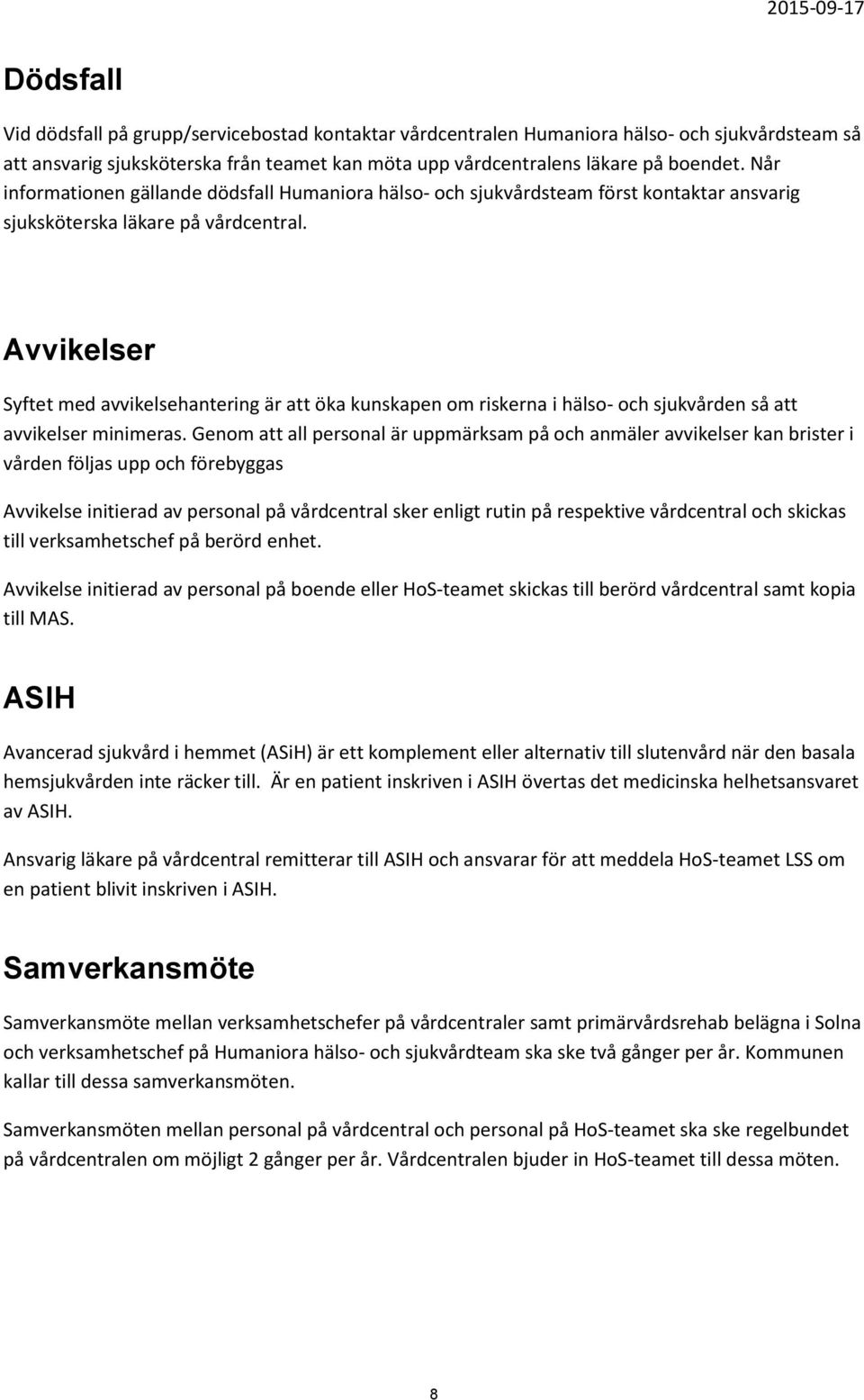 2015-09-17

Dödsfall

Vid dödsfall på grupp/servicebostad kontaktar vårdcentralen Humaniora hälso- och sjukvårdsteam så att ansvarig sjuksköterska från teamet kan möta upp vårdcentralens läkare på boendet. Når informationen gällande dödsfall Humaniora hälso- och sjukvårdsteam först kontaktar ansvarig sjuksköterska läkare på vårdcentral.

Avvikelser

Syftet med avvikelsehantering är att öka kunskapen om riskerna i hälso- och sjukvården så att avvikelser minimeras. Genom att all personal är uppmärksam på och anmäler avvikelser kan brister i vården följas upp och förebyggas

Avvikelse initierad av personal på vårdcentral sker enligt rutin på respektive vårdcentral och skickas till verksamhetschef på berörd enhet.

Avvikelse initierad av personal på boende eller HoS-teamet skickas till berörd vårdcentral samt kopia till MAS.

ASIH

Avancerad sjukvård i hemmet (ASiH) är ett komplement eller alternativ till slutenvård när den basala hemsjukvården inte räcker till. Är en patient inskriven i ASIH övertas det medicinska helhetsansvaret av ASIH.

Ansvarig läkare på vårdcentral remitterar till ASIH och ansvarar för att meddela HoS-teamet LSS om en patient blivit inskriven i ASIH.

Samverkansmöte

Samverkansmöte mellan verksamhetschefer på vårdcentraler samt primärvårdsrehab belägna i Solna och verksamhetschef på Humaniora hälso- och sjukvårdteam ska ske två gånger per år. Kommunen kallar till dessa samverkansmöten.

Samverkansmöten mellan personal på vårdcentral och personal på HoS-teamet ska ske regelbundet på vårdcentralen om möjligt 2 gånger per år. Vårdcentralen bjuder in HoS-teamet till dessa möten.

8